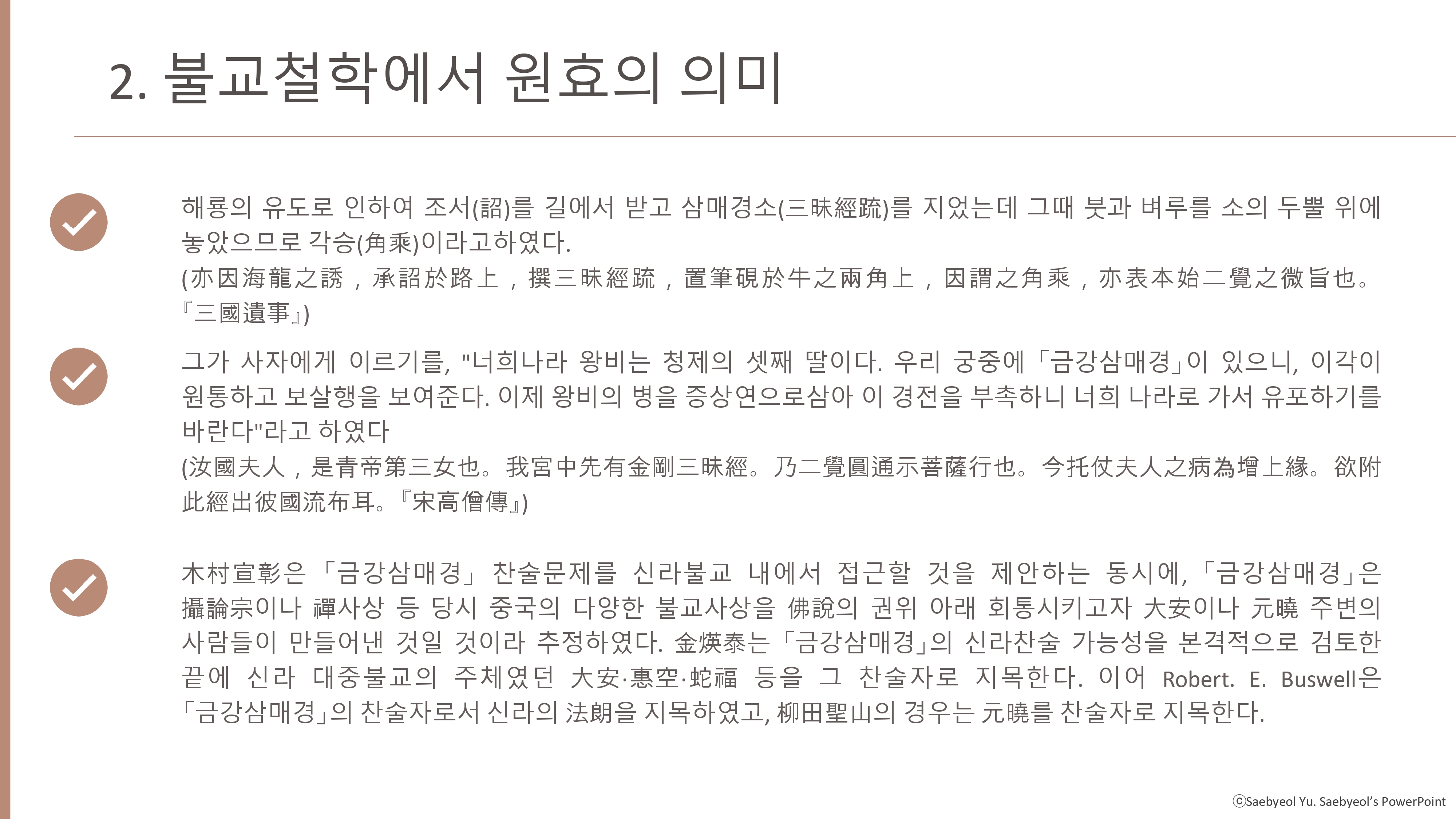 2. 불교철학에서 원효의 의미

해룡의 유도로 인하여 조서(詔)를 길에서 받고 삼매경소(三昧經疏)를 지었는데 그때 붓과 벼루를 소의 두뿔 위에 놓았으므로 각승(角乘)이라고하였다.
(亦因海龍之誘，承詔於路上，撰三昧經疏，置筆硯於牛之兩角上，因謂之角乘，亦表本始二覺之微旨也。『三國遺事』)

그가 사자에게 이르기를, "너희나라 왕비는 청제의 셋째 딸이다. 우리 궁중에 「금강삼매경」이 있으니, 이각이 원통하고 보살행을 보여준다. 이제 왕비의 병을 증상연으로삼아 이 경전을 부촉하니 너희 나라로 가서 유포하기를 바란다"라고 하였다
(汝國夫人，是青帝第三女也。我宮中先有金剛三昧經。乃二覺圓通示菩薩行也。今托仗夫人之病為增上緣。欲附此經出彼國流布耳。『宋高僧傳』)

木村宣彰은 「금강삼매경」 찬술문제를 신라불교 내에서 접근할 것을 제안하는 동시에, 「금강삼매경」은 攝論宗이나 禪사상 등 당시 중국의 다양한 불교사상을 佛說의 권위 아래 회통시키고자 大安이나 元曉 주변의 사람들이 만들어낸 것일 것이라 추정하였다. 金煐泰는 「금강삼매경」의 신라찬술 가능성을 본격적으로 검토한 끝에 신라 대중불교의 주체였던 大安·惠空·蛇福 등을 그 찬술자로 지목한다. 이어 Robert. E. Buswell은 「금강삼매경」의 찬술자로서 신라의 法朗을 지목하였고, 柳田聖山의 경우는 元曉를 찬술자로 지목한다.

ⓒSaebyeol Yu. Saebyeol's PowerPoint